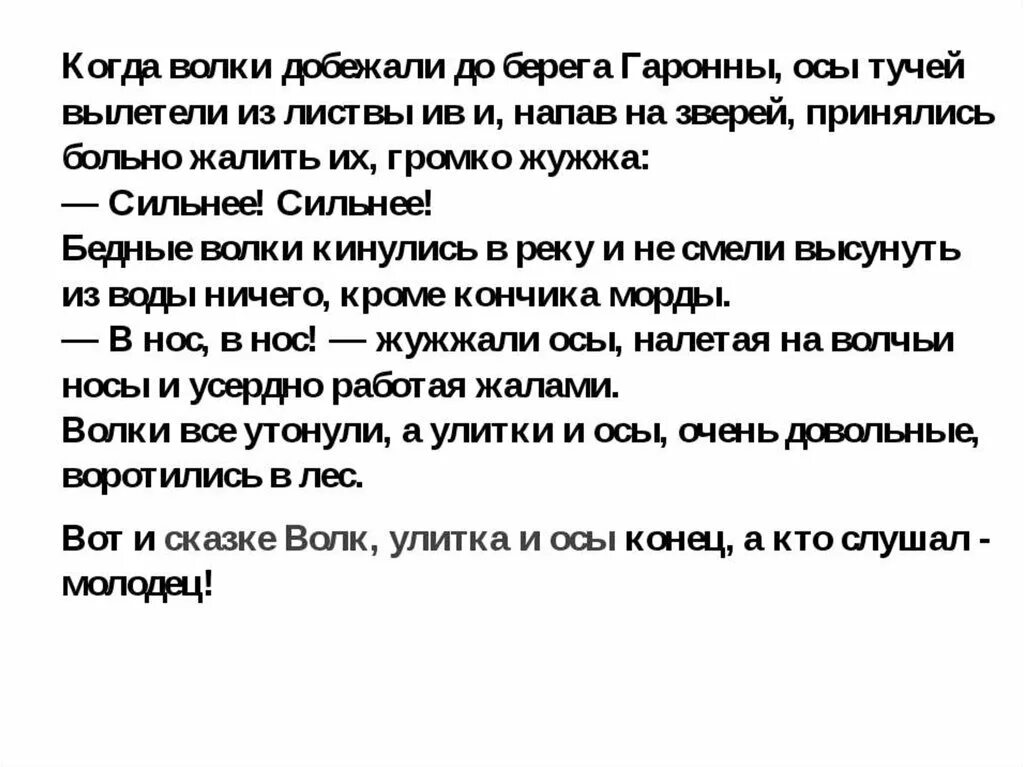 Когда волки добежали до берега Гаронны, осы тучей вылетели из листвы ив и, напав на зверей, принялись больно жалить их, громко жужжа:
— Сильнее! Сильнее!
Бедные волки кинулись в реку и не смели высунуть из воды ничего, кроме кончика морды.
— В нос, в нос! — жужжали осы, налетая на волчьи носы и усердно работая жалами.
Волки все утонули, а улитки и осы, очень довольные, воротились в лес.

Вот и сказке Волк, улитка и осы конец, а кто слушал - молодец!